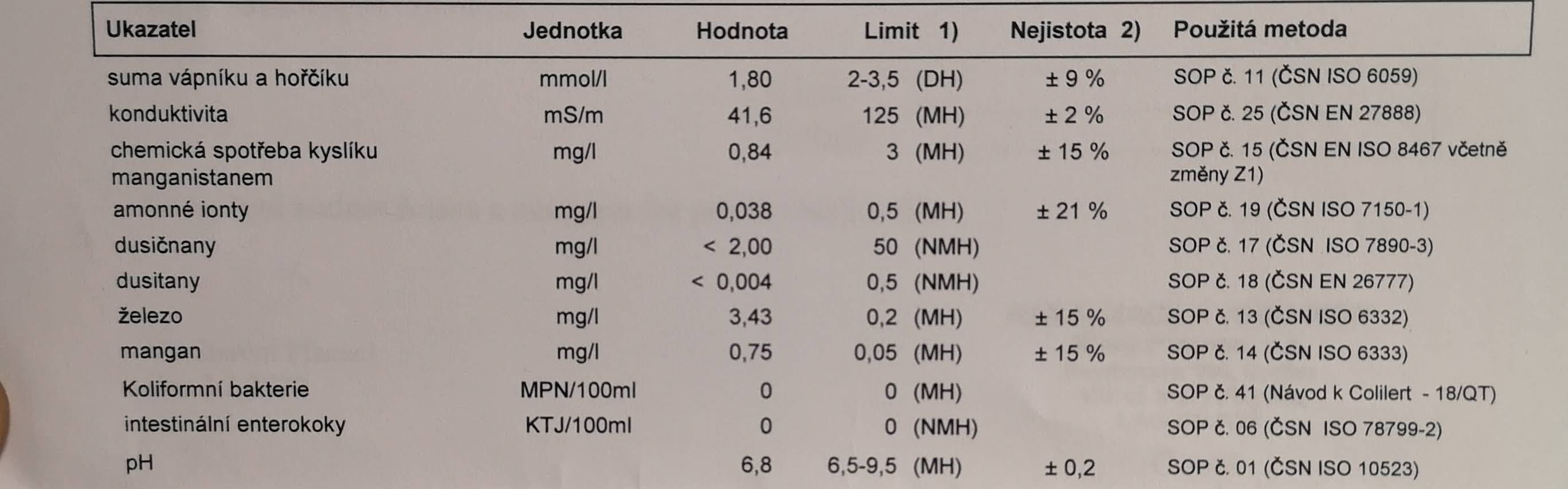 | Ukazatel | Jednotka | Hodnota | Limit 1) | Nejistota 2) | Použitá metoda |
|---|---|---|---|---|---|
| suma vápníku a hořčíku | mmol/l | 1,80 | 2-3,5 (DH) | ± 9 % | SOP č. 11 (ČSN ISO 6059) |
| konduktivita | mS/m | 41,6 | 125 (MH) | ± 2 % | SOP č. 25 (ČSN EN 27888) |
| chemická spotřeba kyslíku manganistanem | mg/l | 0,84 | 3 (MH) | ± 15 % | SOP č. 15 (ČSN EN ISO 8467 včetně změny Z1) |
| amonné ionty | mg/l | 0,038 | 0,5 (MH) | ± 21 % | SOP č. 19 (ČSN ISO 7150-1) |
| dusičnany | mg/l | < 2,00 | 50 (NMH) | | SOP č. 17 (ČSN ISO 7890-3) |
| dusitany | mg/l | < 0,004 | 0,5 (NMH) | | SOP č. 18 (ČSN EN 26777) |
| železo | mg/l | 3,43 | 0,2 (MH) | ± 15 % | SOP č. 13 (ČSN ISO 6332) |
| mangan | mg/l | 0,75 | 0,05 (MH) | ± 15 % | SOP č. 14 (ČSN ISO 6333) |
| Koliformní bakterie | MPN/100ml | 0 | 0 (MH) | | SOP č. 41 (Návod k Colilert - 18/QT) |
| intestinální enterokoky | KTJ/100ml | 0 | 0 (NMH) | | SOP č. 06 (ČSN ISO 78799-2) |
| pH | | 6,8 | 6,5-9,5 (MH) | ± 0,2 | SOP č. 01 (ČSN ISO 10523) |